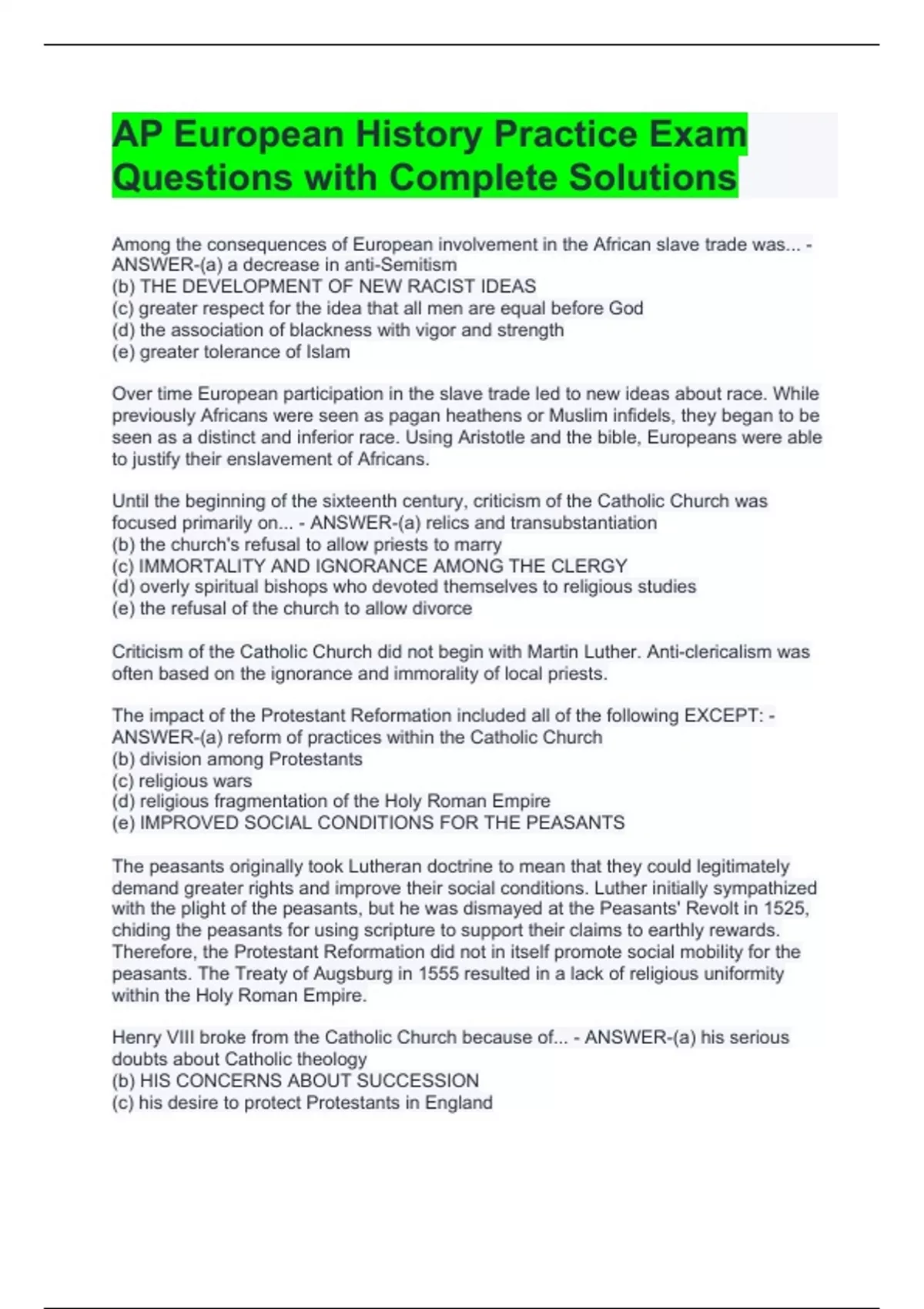 AP European History Practice Exam Questions with Complete Solutions

Among the consequences of European involvement in the African slave trade was... - ANSWER-(a) a decrease in anti-Semitism
(b) THE DEVELOPMENT OF NEW RACIST IDEAS
(c) greater respect for the idea that all men are equal before God
(d) the association of blackness with vigor and strength
(e) greater tolerance of Islam

Over time European participation in the slave trade led to new ideas about race. While previously Africans were seen as pagan heathens or Muslim infidels, they began to be seen as a distinct and inferior race. Using Aristotle and the bible, Europeans were able to justify their enslavement of Africans.

Until the beginning of the sixteenth century, criticism of the Catholic Church was focused primarily on... - ANSWER-(a) relics and transubstantiation
(b) the church's refusal to allow priests to marry
(c) IMMORTALITY AND IGNORANCE AMONG THE CLERGY
(d) overly spiritual bishops who devoted themselves to religious studies
(e) the refusal of the church to allow divorce

Criticism of the Catholic Church did not begin with Martin Luther. Anti-clericalism was often based on the ignorance and immorality of local priests.

The impact of the Protestant Reformation included all of the following EXCEPT: - ANSWER-(a) reform of practices within the Catholic Church
(b) division among Protestants
(c) religious wars
(d) religious fragmentation of the Holy Roman Empire
(e) IMPROVED SOCIAL CONDITIONS FOR THE PEASANTS

The peasants originally took Lutheran doctrine to mean that they could legitimately demand greater rights and improve their social conditions. Luther initially sympathized with the plight of the peasants, but he was dismayed at the Peasants' Revolt in 1525, chiding the peasants for using scripture to support their claims to earthly rewards. Therefore, the Protestant Reformation did not in itself promote social mobility for the peasants. The Treaty of Augsburg in 1555 resulted in a lack of religious uniformity within the Holy Roman Empire.

Henry VIII broke from the Catholic Church because of... - ANSWER-(a) his serious doubts about Catholic theology
(b) HIS CONCERNS ABOUT SUCCESSION
(c) his desire to protect Protestants in England